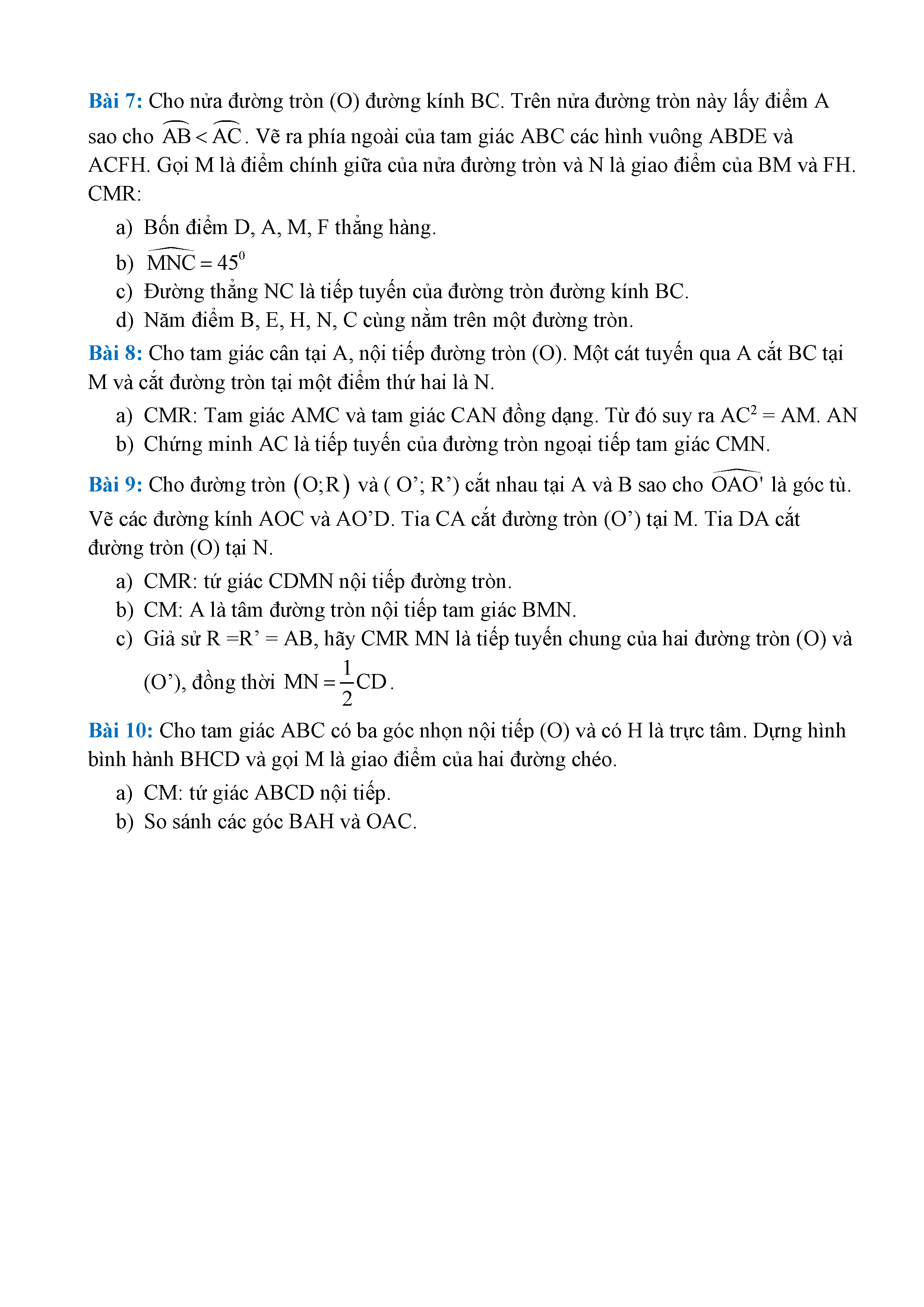 Bài 7: Cho nửa đường tròn (O) đường kính BC. Trên nửa đường tròn này lấy điểm A sao cho $\overset{\frown}{AB} < \overset{\frown}{AC}$. Vẽ ra phía ngoài của tam giác ABC các hình vuông ABDE và ACFH. Gọi M là điểm chính giữa của nửa đường tròn và N là giao điểm của BM và FH. CMR:

a) Bốn điểm D, A, M, F thẳng hàng.
b) $\widehat{MNC} = 45^0$
c) Đường thẳng NC là tiếp tuyến của đường tròn đường kính BC.
d) Năm điểm B, E, H, N, C cùng nằm trên một đường tròn.

Bài 8: Cho tam giác cân tại A, nội tiếp đường tròn (O). Một cát tuyến qua A cắt BC tại M và cắt đường tròn tại một điểm thứ hai là N.

a) CMR: Tam giác AMC và tam giác CAN đồng dạng. Từ đó suy ra $AC^2$ = AM. AN
b) Chứng minh AC là tiếp tuyến của đường tròn ngoại tiếp tam giác CMN.

Bài 9: Cho đường tròn $(O;R)$ và ( O’; R’) cắt nhau tại A và B sao cho $\widehat{OAO'}$ là góc tù. Vẽ các đường kính AOC và AO’D. Tia CA cắt đường tròn (O’) tại M. Tia DA cắt đường tròn (O) tại N.

a) CMR: tứ giác CDMN nội tiếp đường tròn.
b) CM: A là tâm đường tròn nội tiếp tam giác BMN.
c) Giả sử R =R’ = AB, hãy CMR MN là tiếp tuyến chung của hai đường tròn (O) và (O’), đồng thời $MN = \frac{1}{2}CD$.

Bài 10: Cho tam giác ABC có ba góc nhọn nội tiếp (O) và có H là trực tâm. Dựng hình bình hành BHCD và gọi M là giao điểm của hai đường chéo.

a) CM: tứ giác ABCD nội tiếp.
b) So sánh các góc BAH và OAC.